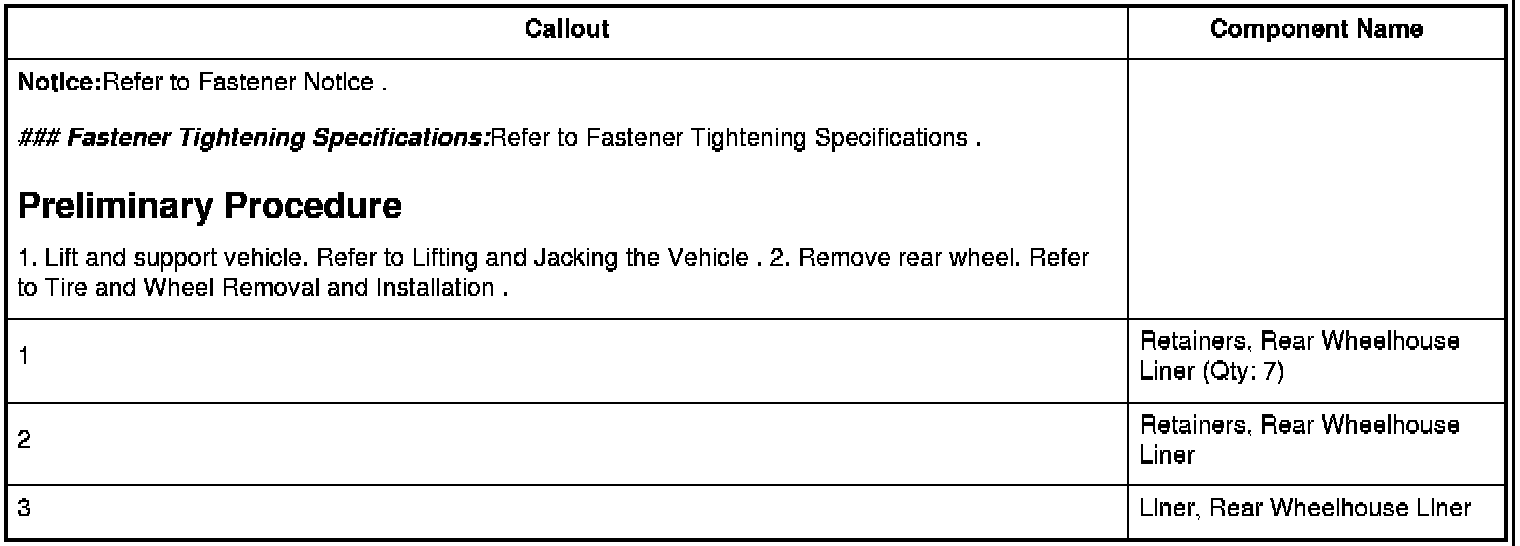 | Callout | Component Name |
|---|---|
| Notice:Refer to Fastener Notice . ### Fastener Tightening Specifications:Refer to Fastener Tightening Specifications . Preliminary Procedure 1. Lift and support vehicle. Refer to Lifting and Jacking the Vehicle . 2. Remove rear wheel. Refer to Tire and Wheel Removal and Installation . | |
| 1 | Retainers, Rear Wheelhouse Liner (Qty: 7) |
| 2 | Retainers, Rear Wheelhouse Liner |
| 3 | Liner, Rear Wheelhouse Liner |